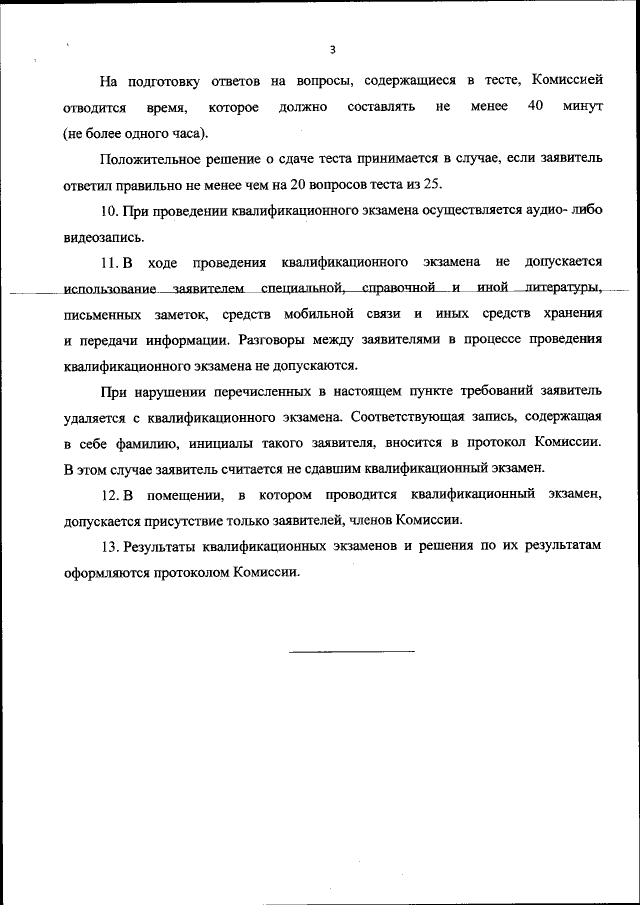 3

На подготовку ответов на вопросы, содержащиеся в тесте, Комиссией отводится время, которое должно составлять не менее 40 минут (не более одного часа).

Положительное решение о сдаче теста принимается в случае, если заявитель ответил правильно не менее чем на 20 вопросов теста из 25.

10. При проведении квалификационного экзамена осуществляется аудио- либо видеозапись.

11. В ходе проведения квалификационного экзамена не допускается использование заявителем специальной, справочной и иной литературы, письменных заметок, средств мобильной связи и иных средств хранения и передачи информации. Разговоры между заявителями в процессе проведения квалификационного экзамена не допускаются.

При нарушении перечисленных в настоящем пункте требований заявитель удаляется с квалификационного экзамена. Соответствующая запись, содержащая в себе фамилию, инициалы такого заявителя, вносится в протокол Комиссии. В этом случае заявитель считается не сдавшим квалификационный экзамен.

12. В помещении, в котором проводится квалификационный экзамен, допускается присутствие только заявителей, членов Комиссии.

13. Результаты квалификационных экзаменов и решения по их результатам оформляются протоколом Комиссии.